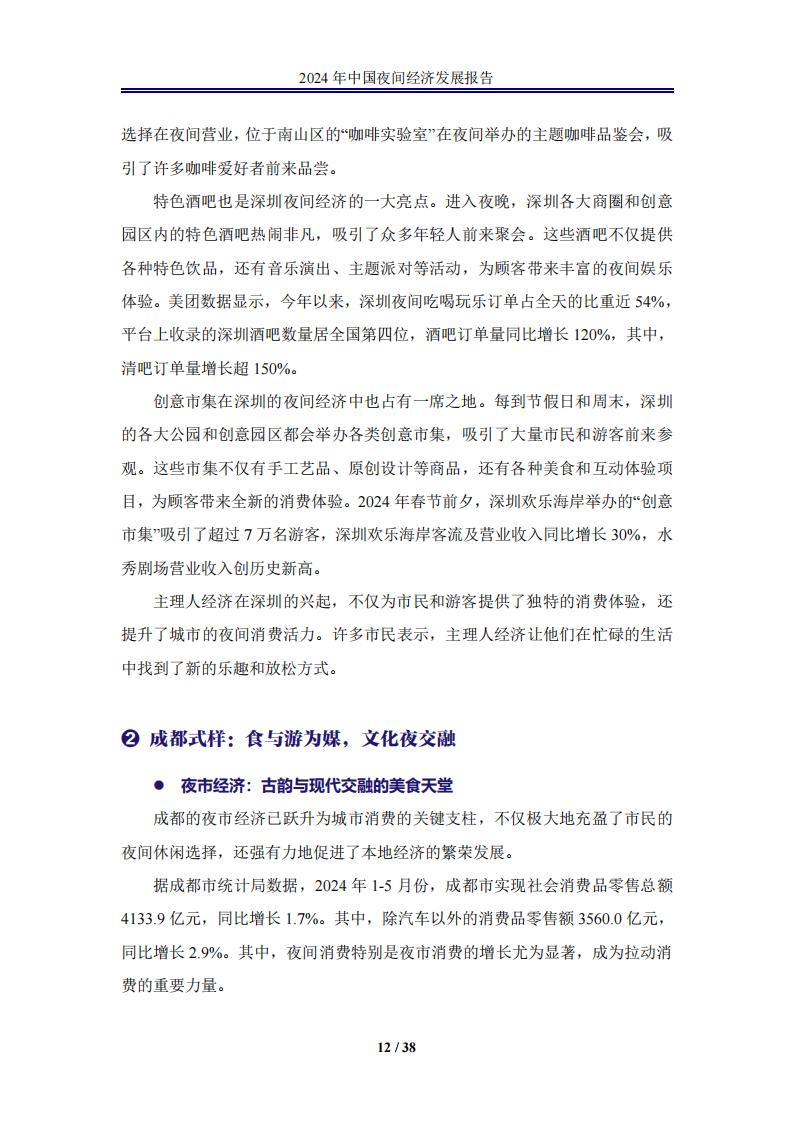 2024 年中国夜间经济发展报告

选择在夜间营业，位于南山区的“咖啡实验室”在夜间举办的主题咖啡品鉴会，吸引了许多咖啡爱好者前来品尝。

特色酒吧也是深圳夜间经济的一大亮点。进入夜晚，深圳各大商圈和创意园区内的特色酒吧热闹非凡，吸引了众多年轻人前来聚会。这些酒吧不仅提供各种特色饮品，还有音乐演出、主题派对等活动，为顾客带来丰富的夜间娱乐体验。美团数据显示，今年以来，深圳夜间吃喝玩乐订单占全天的比重近 54%，平台上收录的深圳酒吧数量居全国第四位，酒吧订单量同比增长 120%，其中，清吧订单量增长超 150%。

创意市集在深圳的夜间经济中也占有一席之地。每到节假日和周末，深圳的各大公园和创意园区都会举办各类创意市集，吸引了大量市民和游客前来参观。这些市集不仅有手工艺品、原创设计等商品，还有各种美食和互动体验项目，为顾客带来全新的消费体验。2024 年春节前夕，深圳欢乐海岸举办的“创意市集”吸引了超过 7 万名游客，深圳欢乐海岸客流及营业收入同比增长 30%，水秀剧场营业收入创历史新高。

主理人经济在深圳的兴起，不仅为市民和游客提供了独特的消费体验，还提升了城市的夜间消费活力。许多市民表示，主理人经济让他们在忙碌的生活中找到了新的乐趣和放松方式。

❷ 成都式样：食与游为媒，文化夜交融

● 夜市经济：古韵与现代交融的美食天堂

成都的夜市经济已跃升为城市消费的关键支柱，不仅极大地充盈了市民的夜间休闲选择，还强有力地促进了本地经济的繁荣发展。

据成都市统计局数据，2024 年 1-5 月份，成都市实现社会消费品零售总额 4133.9 亿元，同比增长 1.7%。其中，除汽车以外的消费品零售额 3560.0 亿元，同比增长 2.9%。其中，夜间消费特别是夜市消费的增长尤为显著，成为拉动消费的重要力量。

12 / 38